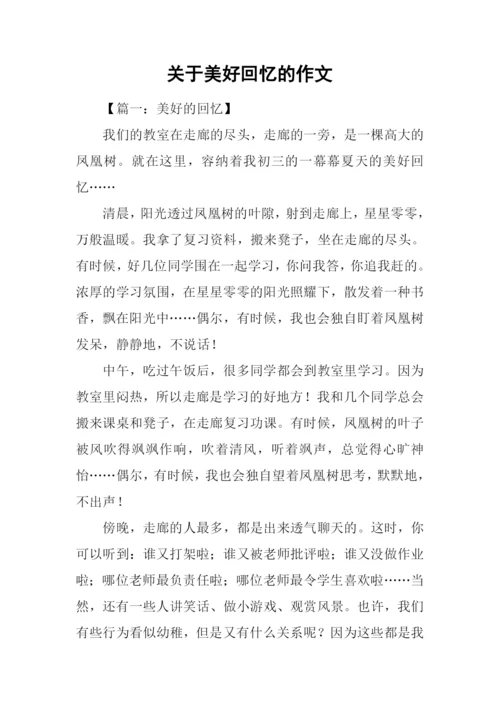 关于美好回忆的作文

【篇一：美好的回忆】

我们的教室在走廊的尽头，走廊的一旁，是一棵高大的凤凰树。就在这里，容纳着我初三的一幕幕夏天的美好回忆……

清晨，阳光透过凤凰树的叶隙，射到走廊上，星星零零，万般温暖。我拿了复习资料，搬来凳子，坐在走廊的尽头。有时候，好几位同学围在一起学习，你问我答，你追我赶的。浓厚的学习氛围，在星星零零的阳光照耀下，散发着一种书香，飘在阳光中……偶尔，有时候，我也会独自盯着凤凰树发呆，静静地，不说话！

中午，吃过午饭后，很多同学都会到教室里学习。因为教室里闷热，所以走廊是学习的好地方！我和几个同学总会搬来课桌和凳子，在走廊复习功课。有时候，凤凰树的叶子被风吹得飒飒作响，吹着清风，听着飒声，总觉得心旷神怡……偶尔，有时候，我也会独自望着凤凰树思考，默默地，不出声！

傍晚，走廊的人最多，都是出来透气聊天的。这时，你可以听到：谁又打架啦；谁又被老师批评啦；谁又没做作业啦；哪位老师最负责任啦；哪位老师最令学生喜欢啦……当然，还有一些人讲笑话、做小游戏、观赏风景。也许，我们有些行为看似幼稚，但是又有什么关系呢？因为这些都是我